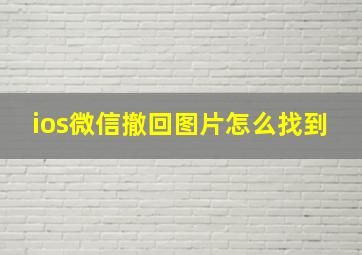 ios微信撤回图片怎么找到